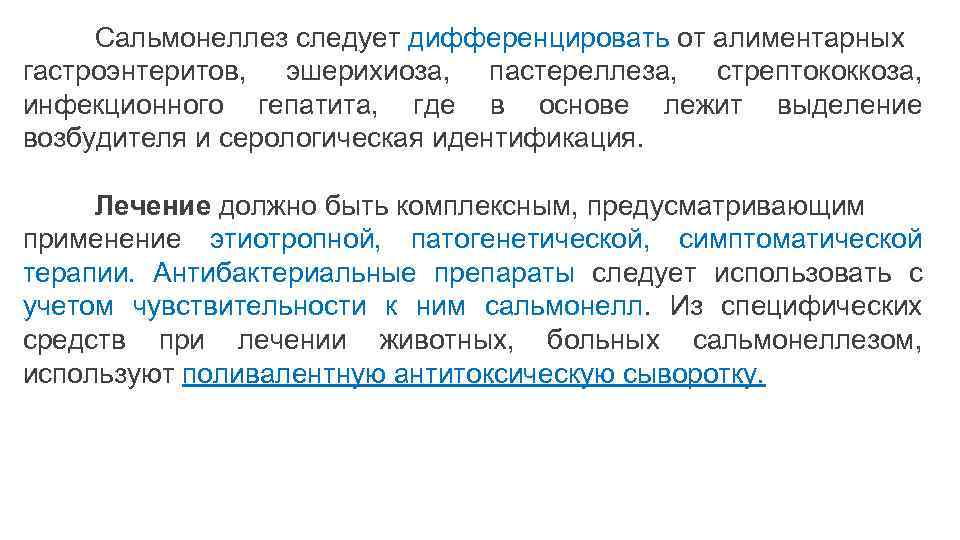 Сальмонеллез следует дифференцировать от алиментарных гастроэнтеритов, эшерихиоза, пастереллеза, стрептококкоза, инфекционного гепатита, где в основе лежит выделение возбудителя и серологическая идентификация.

Лечение должно быть комплексным, предусматривающим применение этиотропной, патогенетической, симптоматической терапии. Антибактериальные препараты следует использовать с учетом чувствительности к ним сальмонелл. Из специфических средств при лечении животных, больных сальмонеллезом, используют поливалентную антитоксическую сыворотку.